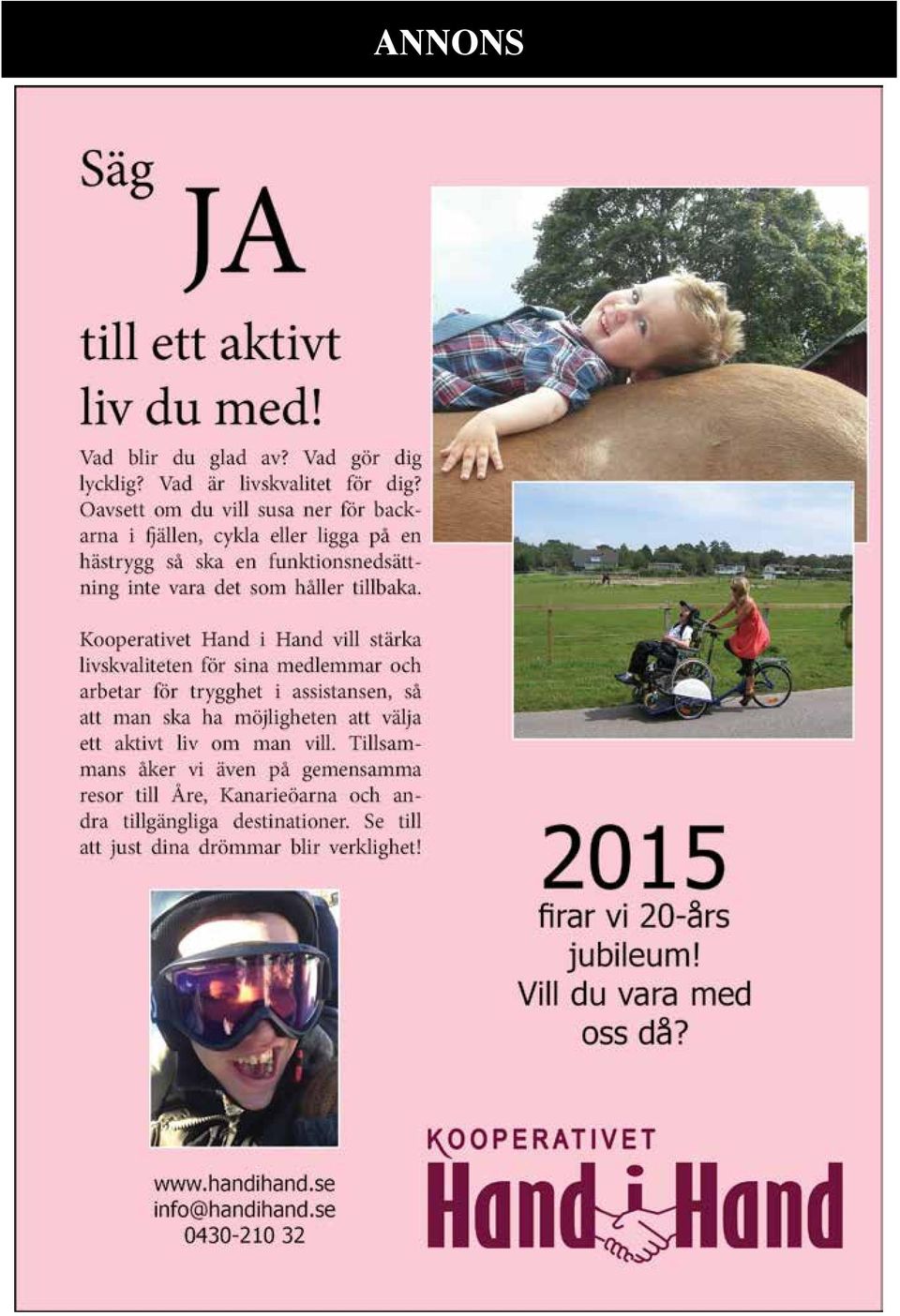 ANNONS

Säg JA till ett aktivt liv du med!

Vad blir du glad av? Vad gör dig lycklig? Vad är livskvalitet för dig? Oavsett om du vill susa ner för backarna i fjällen, cykla eller ligga på en hästrygg så ska en funktionsnedsättning inte vara det som håller tillbaka.

Kooperativet Hand i Hand vill stärka livskvaliteten för sina medlemmar och arbetar för trygghet i assistansen, så att man ska ha möjligheten att välja ett aktivt liv om man vill. Tillsammans åker vi även på gemensamma resor till Åre, Kanarieöarna och andra tillgängliga destinationer. Se till att just dina drömmar blir verklighet!

2015
firar vi 20-års jubileum!
Vill du vara med oss då?

www.handihand.se
info@handihand.se
0430-210 32

KOOPERATIVET
Hand i Hand